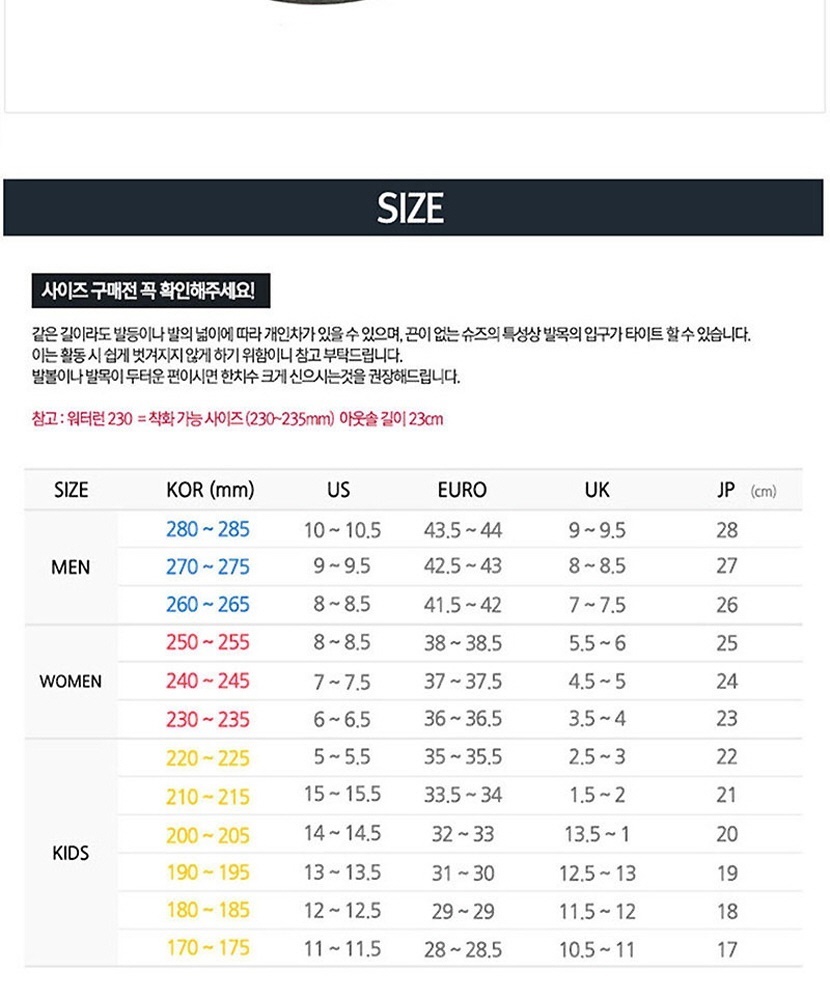 SIZE

사이즈 구매전 꼭 확인해주세요!

같은 길이라도 발등이나 발의 넓이에 따라 개인차가 있을 수 있으며, 끈이 없는 슈즈의 특성상 발목의 입구가 타이트 할 수 있습니다.
이는 활동 시 쉽게 벗겨지지 않게 하기 위함이니 참고 부탁드립니다.
발볼이나 발목이 두터운 편이시면 한치수 크게 신으시는것을 권장해드립니다.

참고 : 워터런 230 = 착화 가능 사이즈 (230~235mm) 아웃솔 길이 23cm

| SIZE | KOR (mm) | US | EURO | UK | JP (cm) |
|---|---|---|---|---|---|
| MEN | 280 ~ 285 | 10 ~ 10.5 | 43.5 ~ 44 | 9 ~ 9.5 | 28 |
| | 270 ~ 275 | 9 ~ 9.5 | 42.5 ~ 43 | 8 ~ 8.5 | 27 |
| | 260 ~ 265 | 8 ~ 8.5 | 41.5 ~ 42 | 7 ~ 7.5 | 26 |
| WOMEN | 250 ~ 255 | 8 ~ 8.5 | 38 ~ 38.5 | 5.5 ~ 6 | 25 |
| | 240 ~ 245 | 7 ~ 7.5 | 37 ~ 37.5 | 4.5 ~ 5 | 24 |
| | 230 ~ 235 | 6 ~ 6.5 | 36 ~ 36.5 | 3.5 ~ 4 | 23 |
| KIDS | 220 ~ 225 | 5 ~ 5.5 | 35 ~ 35.5 | 2.5 ~ 3 | 22 |
| | 210 ~ 215 | 15 ~ 15.5 | 33.5 ~ 34 | 1.5 ~ 2 | 21 |
| | 200 ~ 205 | 14 ~ 14.5 | 32 ~ 33 | 13.5 ~ 1 | 20 |
| | 190 ~ 195 | 13 ~ 13.5 | 31 ~ 30 | 12.5 ~ 13 | 19 |
| | 180 ~ 185 | 12 ~ 12.5 | 29 ~ 29 | 11.5 ~ 12 | 18 |
| | 170 ~ 175 | 11 ~ 11.5 | 28 ~ 28.5 | 10.5 ~ 11 | 17 |